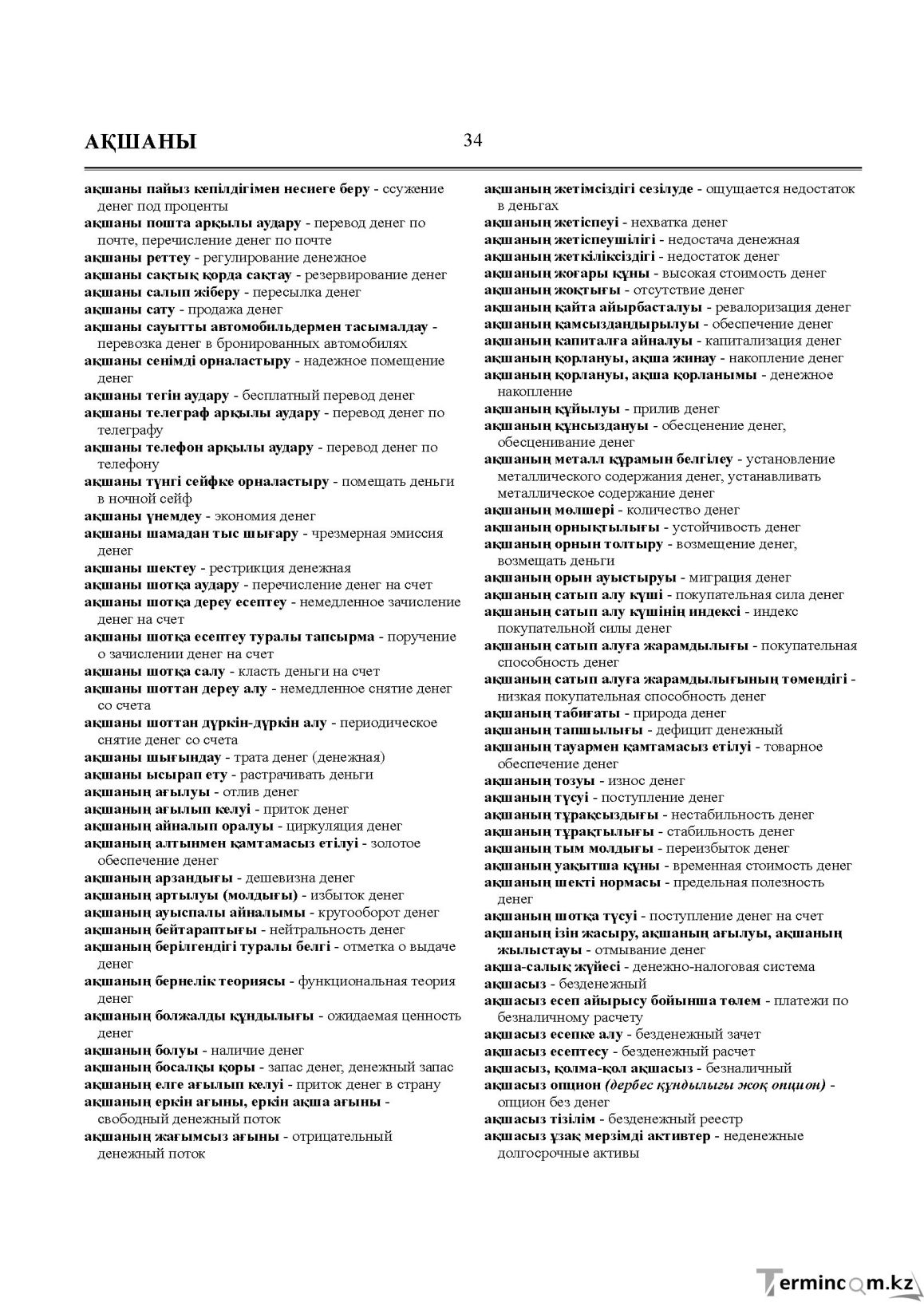 АҚШАНЫ

34

ақшаны пайыз кепілдігімен несиеге беру - ссужение денег под проценты

ақшаны пошта арқылы аудару - перевод денег по почте, перечисление денег по почте

ақшаны реттеу - регулирование денежное

ақшаны сақтық қорда сақтау - резервирование денег

ақшаны салып жіберу - пересылка денег

ақшаны сату - продажа денег

ақшаны сауытты автомобильдермен тасымалдау - перевозка денег в бронированных автомобилях

ақшаны сенімді орналастыру - надежное помещение денег

ақшаны тегін аудару - бесплатный перевод денег

ақшаны телеграф арқылы аудару - перевод денег по телеграфу

ақшаны телефон арқылы аудару - перевод денег по телефону

ақшаны түнгі сейфке орналастыру - помещать деньги в ночной сейф

ақшаны үнемдеу - экономия денег

ақшаны шамадан тыс шығару - чрезмерная эмиссия денег

ақшаны шектеу - рестрикция денежная

ақшаны шотқа аудару - перечисление денег на счет

ақшаны шотқа дереу есептеу - немедленное зачисление денег на счет

ақшаны шотқа есептеу туралы тапсырма - поручение о зачислении денег на счет

ақшаны шотқа салу - класть деньги на счет

ақшаны шоттан дереу алу - немедленное снятие денег со счета

ақшаны шоттан дүркін-дүркін алу - периодическое снятие денег со счета

ақшаны шығындау - трата денег (денежная)

ақшаны ысырап ету - растрачивать деньги

ақшаның ағылуы - отлив денег

ақшаның ағылып келуі - приток денег

ақшаның айналып оралуы - циркуляция денег

ақшаның алтынмен қамтамасыз етілуі - золотое обеспечение денег

ақшаның арзандығы - дешевизна денег

ақшаның артылуы (молдығы) - избыток денег

ақшаның ауыспалы айналымы - кругооборот денег

ақшаның бейтараптығы - нейтральность денег

ақшаның берілгендігі туралы белгі - отметка о выдаче денег

ақшаның бернелік теориясы - функциональная теория денег

ақшаның болжалды құндылығы - ожидаемая ценность денег

ақшаның болуы - наличие денег

ақшаның босалқы қоры - запас денег, денежный запас

ақшаның елге ағылып келуі - приток денег в страну

ақшаның еркін ағыны, еркін ақша ағыны - свободный денежный поток

ақшаның жағымсыз ағыны - отрицательный денежный поток

ақшаның жетімсіздігі сезілуде - ощущается недостаток в деньгах

ақшаның жетіспеуі - нехватка денег

ақшаның жетіспеушілігі - недостача денежная

ақшаның жеткіліксіздігі - недостаток денег

ақшаның жоғары құны - высокая стоимость денег

ақшаның жоқтығы - отсутствие денег

ақшаның қайта айырбасталуы - ревалоризация денег

ақшаның қамсыздандырылуы - обеспечение денег

ақшаның капиталға айналуы - капитализация денег

ақшаның қорлануы, ақша жинау - накопление денег

ақшаның қорлануы, ақша қорланымы - денежное накопление

ақшаның құйылуы - прилив денег

ақшаның құнсыздануы - обесценение денег, обесценивание денег

ақшаның металл құрамын белгілеу - установление металлического содержания денег, устанавливать металлическое содержание денег

ақшаның мөлшері - количество денег

ақшаның орнықтылығы - устойчивость денег

ақшаның орнын толтыру - возмещение денег, возмещать деньги

ақшаның орын ауыстыруы - миграция денег

ақшаның сатып алу күші - покупательная сила денег

ақшаның сатып алу күшінің индексі - индекс покупательной силы денег

ақшаның сатып алуға жарамдылығы - покупательная способность денег

ақшаның сатып алуға жарамдылығының төмендігі - низкая покупательная способность денег

ақшаның табиғаты - природа денег

ақшаның тапшылығы - дефицит денежный

ақшаның тауармен қамтамасыз етілуі - товарное обеспечение денег

ақшаның тозуы - износ денег

ақшаның түсуі - поступление денег

ақшаның тұрақсыздығы - нестабильность денег

ақшаның тұрақтылығы - стабильность денег

ақшаның тым молдығы - переизбыток денег

ақшаның уақытша құны - временная стоимость денег

ақшаның шекті нормасы - предельная полезность денег

ақшаның шотқа түсуі - поступление денег на счет

ақшаның ізін жасыру, ақшаның ағылуы, ақшаның жылыстауы - отмывание денег

ақша-салық жүйесі - денежно-налоговая система

ақшасыз - безденежный

ақшасыз есеп айырысу бойынша төлем - платежи по безналичному расчету

ақшасыз есепке алу - безденежный зачет

ақшасыз есептесу - безденежный расчет

ақшасыз, қолма-қол ақшасыз - безналичный

ақшасыз опцион (дербес құндылығы жоқ опцион) - опцион без денег

ақшасыз тізілім - безденежный реестр

ақшасыз ұзақ мерзімді активтер - неденежные долгосрочные активы

Termincom.kz